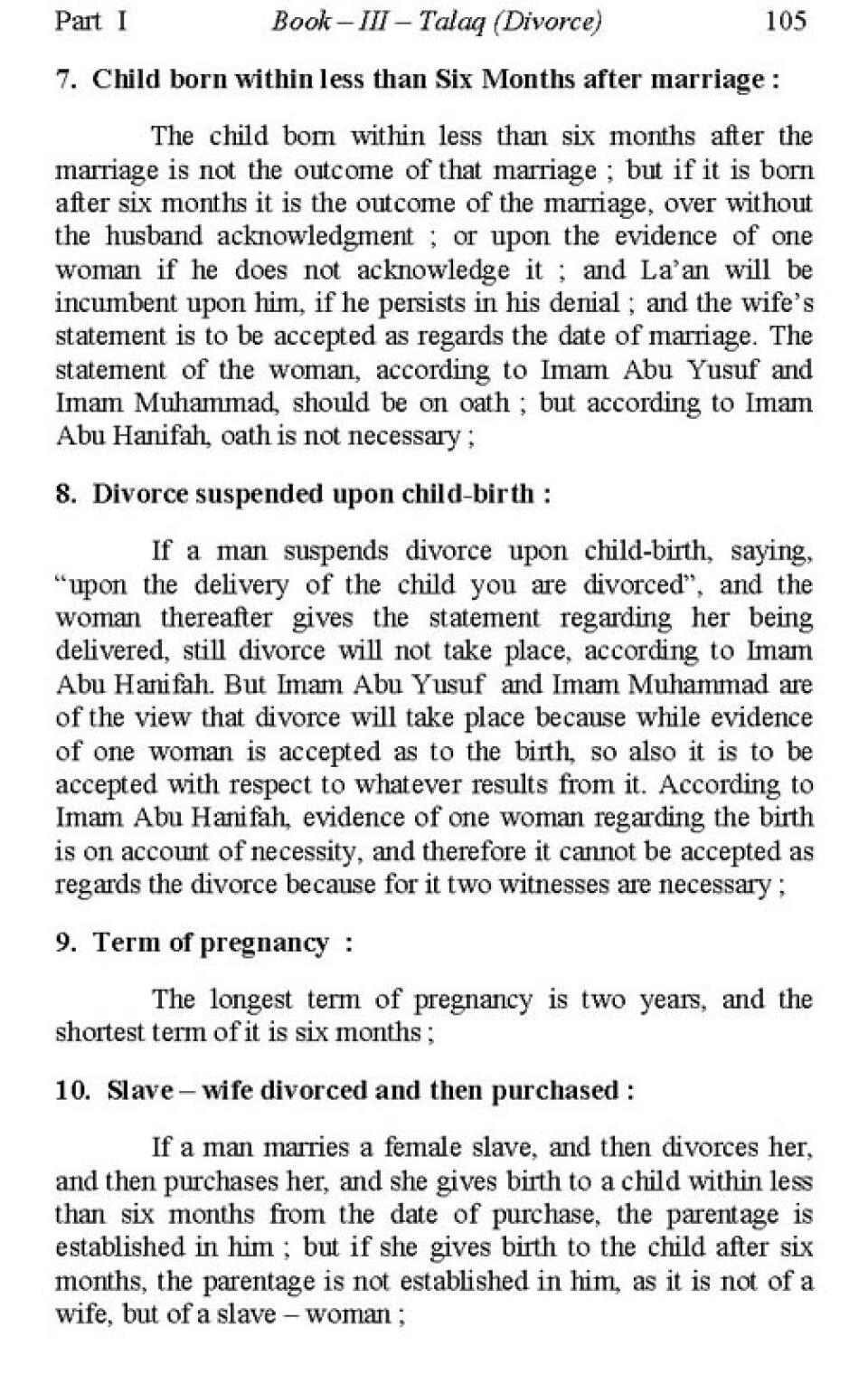 Part I Book – III – Talaq (Divorce) 105

7. Child born within less than Six Months after marriage :

The child born within less than six months after the marriage is not the outcome of that marriage ; but if it is born after six months it is the outcome of the marriage, over without the husband acknowledgment ; or upon the evidence of one woman if he does not acknowledge it ; and La'an will be incumbent upon him, if he persists in his denial ; and the wife's statement is to be accepted as regards the date of marriage. The statement of the woman, according to Imam Abu Yusuf and Imam Muhammad, should be on oath ; but according to Imam Abu Hanifah, oath is not necessary ;

8. Divorce suspended upon child-birth :

If a man suspends divorce upon child-birth, saying, "upon the delivery of the child you are divorced", and the woman thereafter gives the statement regarding her being delivered, still divorce will not take place, according to Imam Abu Hanifah. But Imam Abu Yusuf and Imam Muhammad are of the view that divorce will take place because while evidence of one woman is accepted as to the birth, so also it is to be accepted with respect to whatever results from it. According to Imam Abu Hanifah, evidence of one woman regarding the birth is on account of necessity, and therefore it cannot be accepted as regards the divorce because for it two witnesses are necessary ;

9. Term of pregnancy :

The longest term of pregnancy is two years, and the shortest term of it is six months ;

10. Slave – wife divorced and then purchased :

If a man marries a female slave, and then divorces her, and then purchases her, and she gives birth to a child within less than six months from the date of purchase, the parentage is established in him ; but if she gives birth to the child after six months, the parentage is not established in him, as it is not of a wife, but of a slave – woman ;